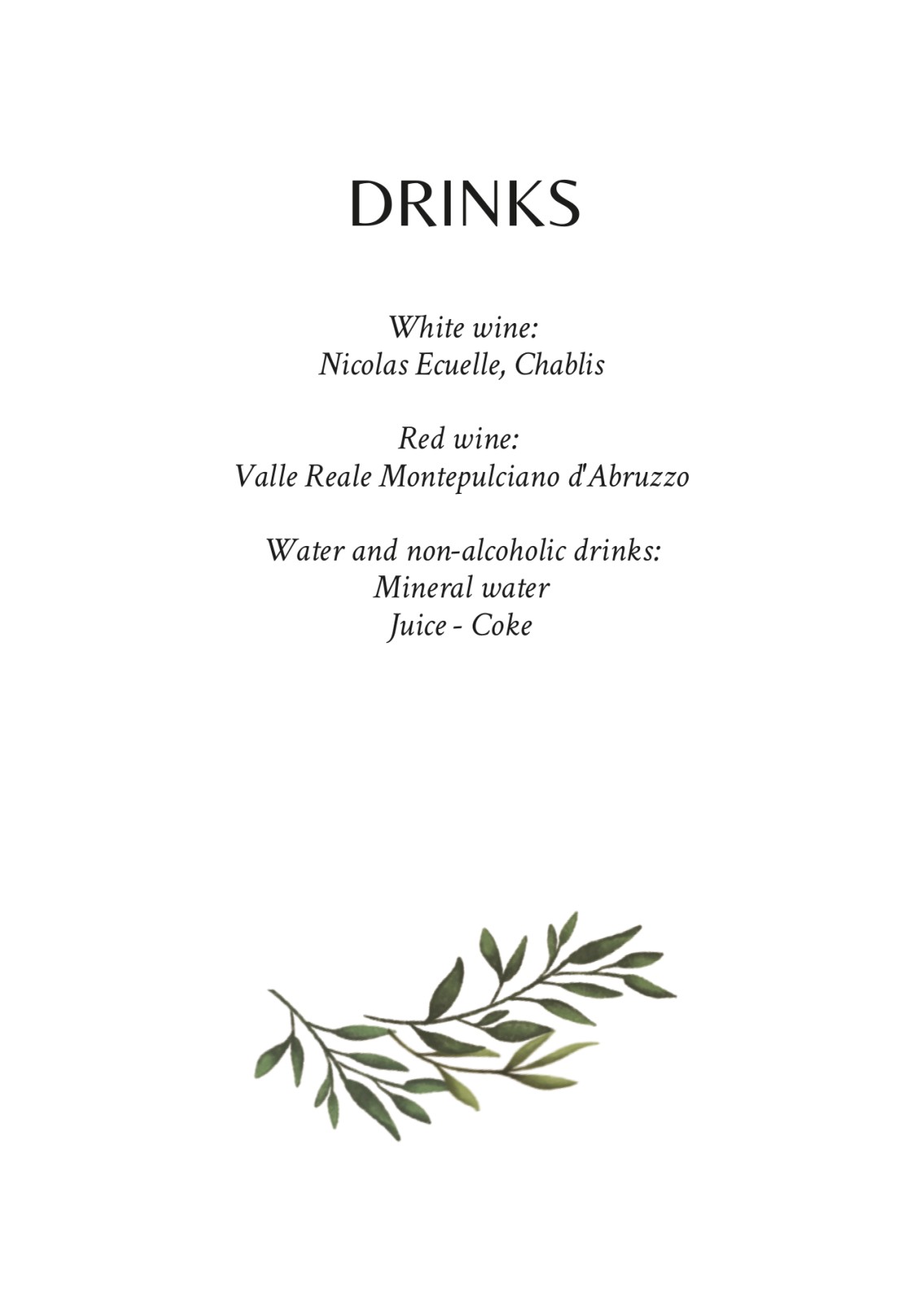 DRINKS

White wine:
Nicolas Ecuelle, Chablis

Red wine:
Valle Reale Montepulciano d'Abruzzo

Water and non-alcoholic drinks:
Mineral water
Juice - Coke